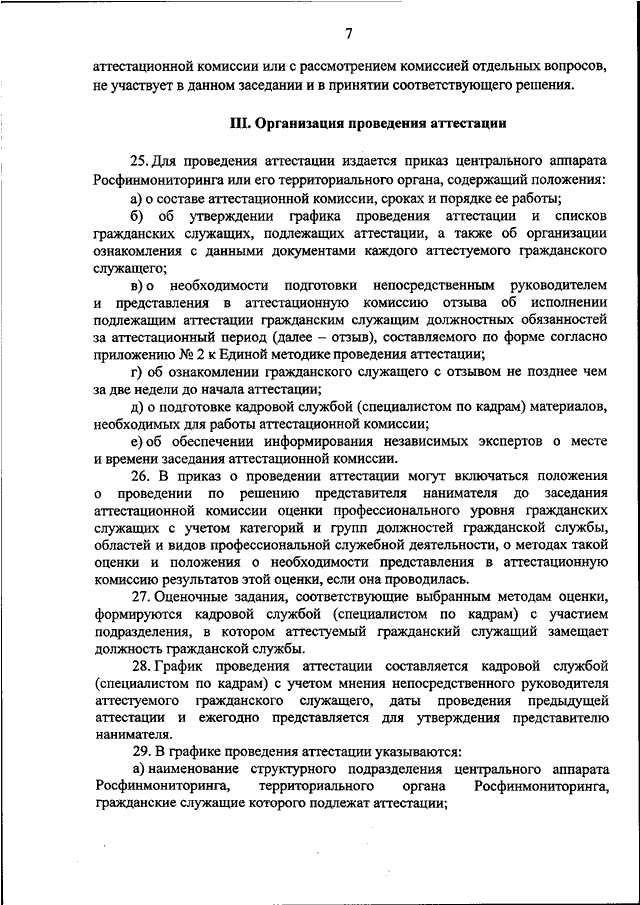 7

аттестационной комиссии или с рассмотрением комиссией отдельных вопросов, не участвует в данном заседании и в принятии соответствующего решения.

III. Организация проведения аттестации

25. Для проведения аттестации издается приказ центрального аппарата Росфинмониторинга или его территориального органа, содержащий положения:

а) о составе аттестационной комиссии, сроках и порядке ее работы;

б) об утверждении графика проведения аттестации и списков гражданских служащих, подлежащих аттестации, а также об организации ознакомления с данными документами каждого аттестуемого гражданского служащего;

в) о необходимости подготовки непосредственным руководителем и представления в аттестационную комиссию отзыва об исполнении подлежащим аттестации гражданским служащим должностных обязанностей за аттестационный период (далее – отзыв), составляемого по форме согласно приложению № 2 к Единой методике проведения аттестации;

г) об ознакомлении гражданского служащего с отзывом не позднее чем за две недели до начала аттестации;

д) о подготовке кадровой службой (специалистом по кадрам) материалов, необходимых для работы аттестационной комиссии;

е) об обеспечении информирования независимых экспертов о месте и времени заседания аттестационной комиссии.

26. В приказ о проведении аттестации могут включаться положения о проведении по решению представителя нанимателя до заседания аттестационной комиссии оценки профессионального уровня гражданских служащих с учетом категорий и групп должностей гражданской службы, областей и видов профессиональной служебной деятельности, о методах такой оценки и положения о необходимости представления в аттестационную комиссию результатов этой оценки, если она проводилась.

27. Оценочные задания, соответствующие выбранным методам оценки, формируются кадровой службой (специалистом по кадрам) с участием подразделения, в котором аттестуемый гражданский служащий замещает должность гражданской службы.

28. График проведения аттестации составляется кадровой службой (специалистом по кадрам) с учетом мнения непосредственного руководителя аттестуемого гражданского служащего, даты проведения предыдущей аттестации и ежегодно представляется для утверждения представителю нанимателя.

29. В графике проведения аттестации указываются:

а) наименование структурного подразделения центрального аппарата Росфинмониторинга, территориального органа Росфинмониторинга, гражданские служащие которого подлежат аттестации;